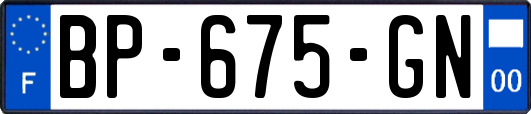 F
BP-675-GN
00